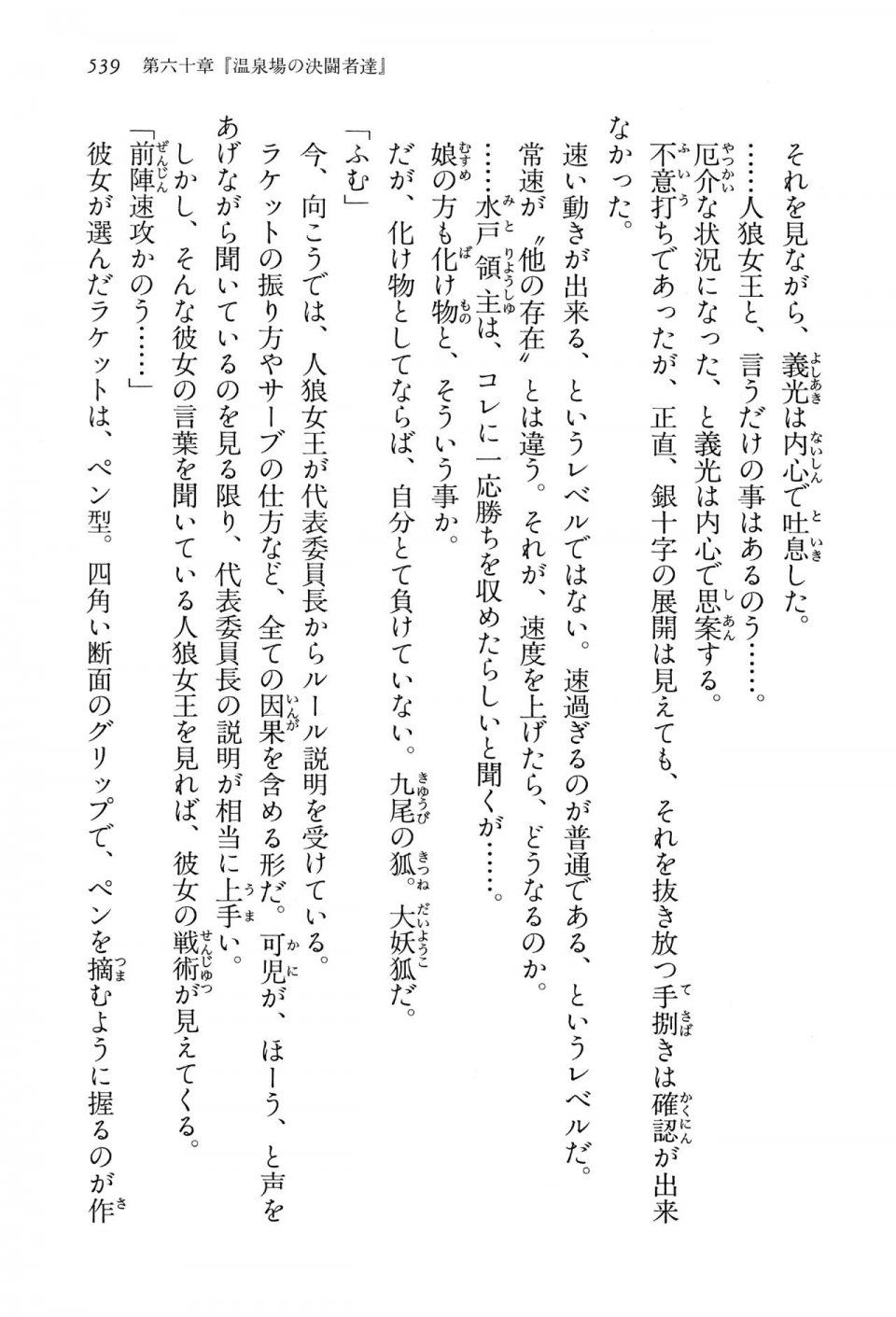 539　第六十章『温泉場の決闘者達』

それを見ながら、義光は内心で吐息した。

……人狼女王と、言うだけの事はあるのう……。

厄介な状況になった、と義光は内心で思案する。

不意打ちであったが、正直、銀十字の展開は見えても、それを抜き放つ手捌きは確認が出来なかった。

速い動きが出来る、というレベルではない。速過ぎるのが普通である、というレベルだ。

常速が〝他の存在〟とは違う。それが、速度を上げたら、どうなるのか。

……水戸領主は、コレに一応勝ちを収めたらしいと聞くが……。

娘の方も化け物と、そういう事か。

だが、化け物としてならば、自分とて負けていない。九尾の狐。大妖狐だ。

「ふむ」

今、向こうでは、人狼女王が代表委員長からルール説明を受けている。

ラケットの振り方やサーブの仕方など、全ての因果を含める形だ。可児が、ほーう、と声をあげながら聞いているのを見る限り、代表委員長の説明が相当に上手い。

しかし、そんな彼女の言葉を聞いている人狼女王を見れば、彼女の戦術が見えてくる。

「前陣速攻かのう……」

彼女が選んだラケットは、ペン型。四角い断面のグリップで、ペンを摘むように握るのが作